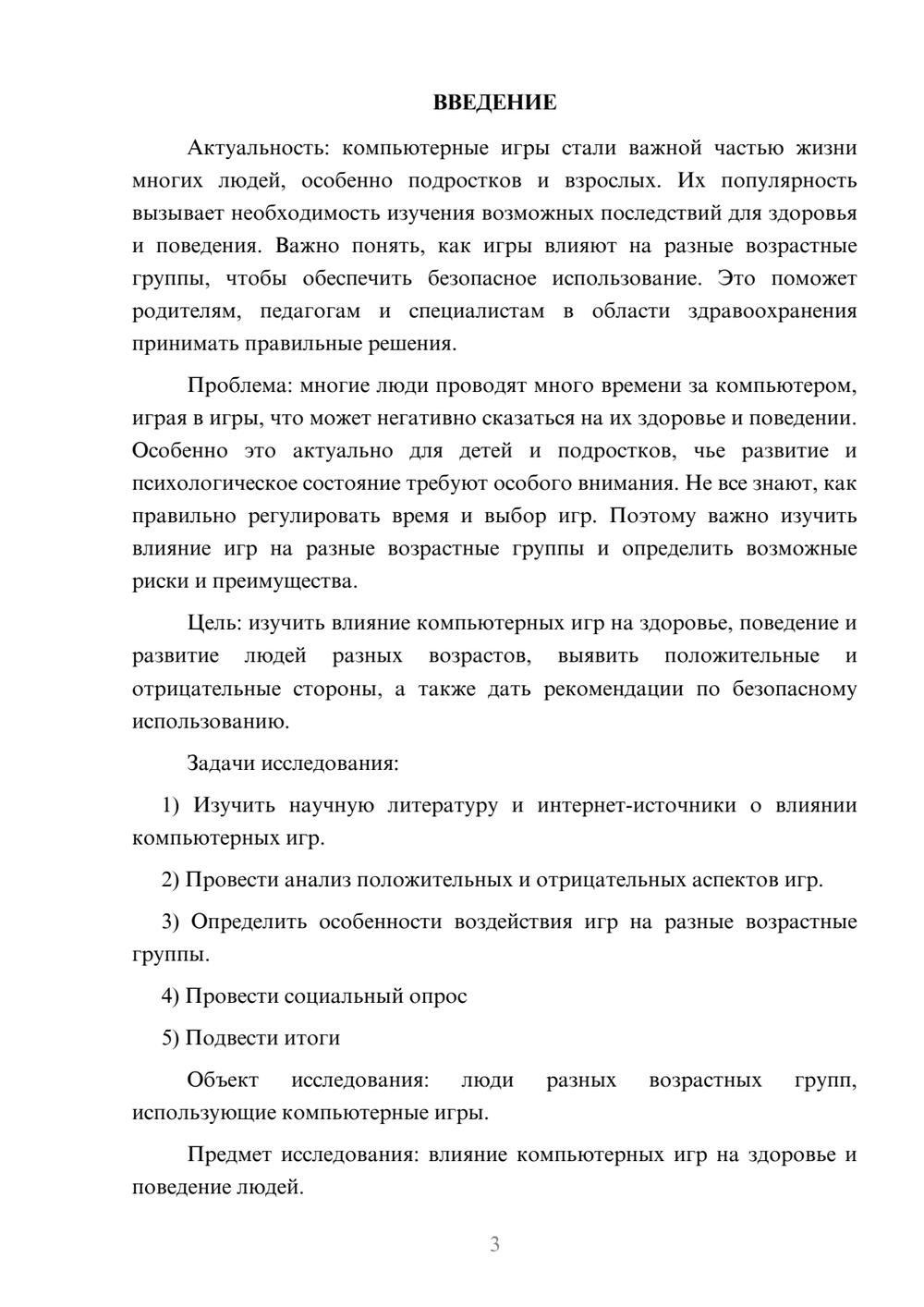 ВВЕДЕНИЕ

Актуальность: компьютерные игры стали важной частью жизни многих людей, особенно подростков и взрослых. Их популярность вызывает необходимость изучения возможных последствий для здоровья и поведения. Важно понять, как игры влияют на разные возрастные группы, чтобы обеспечить безопасное использование. Это поможет родителям, педагогам и специалистам в области здравоохранения принимать правильные решения.

Проблема: многие люди проводят много времени за компьютером, играя в игры, что может негативно сказаться на их здоровье и поведении. Особенно это актуально для детей и подростков, чье развитие и психологическое состояние требуют особого внимания. Не все знают, как правильно регулировать время и выбор игр. Поэтому важно изучить влияние игр на разные возрастные группы и определить возможные риски и преимущества.

Цель: изучить влияние компьютерных игр на здоровье, поведение и развитие людей разных возрастов, выявить положительные и отрицательные стороны, а также дать рекомендации по безопасному использованию.

Задачи исследования:

1) Изучить научную литературу и интернет-источники о влиянии компьютерных игр.

2) Провести анализ положительных и отрицательных аспектов игр.

3) Определить особенности воздействия игр на разные возрастные группы.

4) Провести социальный опрос

5) Подвести итоги

Объект исследования: люди разных возрастных групп, использующие компьютерные игры.

Предмет исследования: влияние компьютерных игр на здоровье и поведение людей.

3